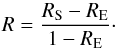 $R = \frac{R_{\mathrm{S}} - R_{\mathrm{E}}}{1 - R_{\mathrm{E}}}.$